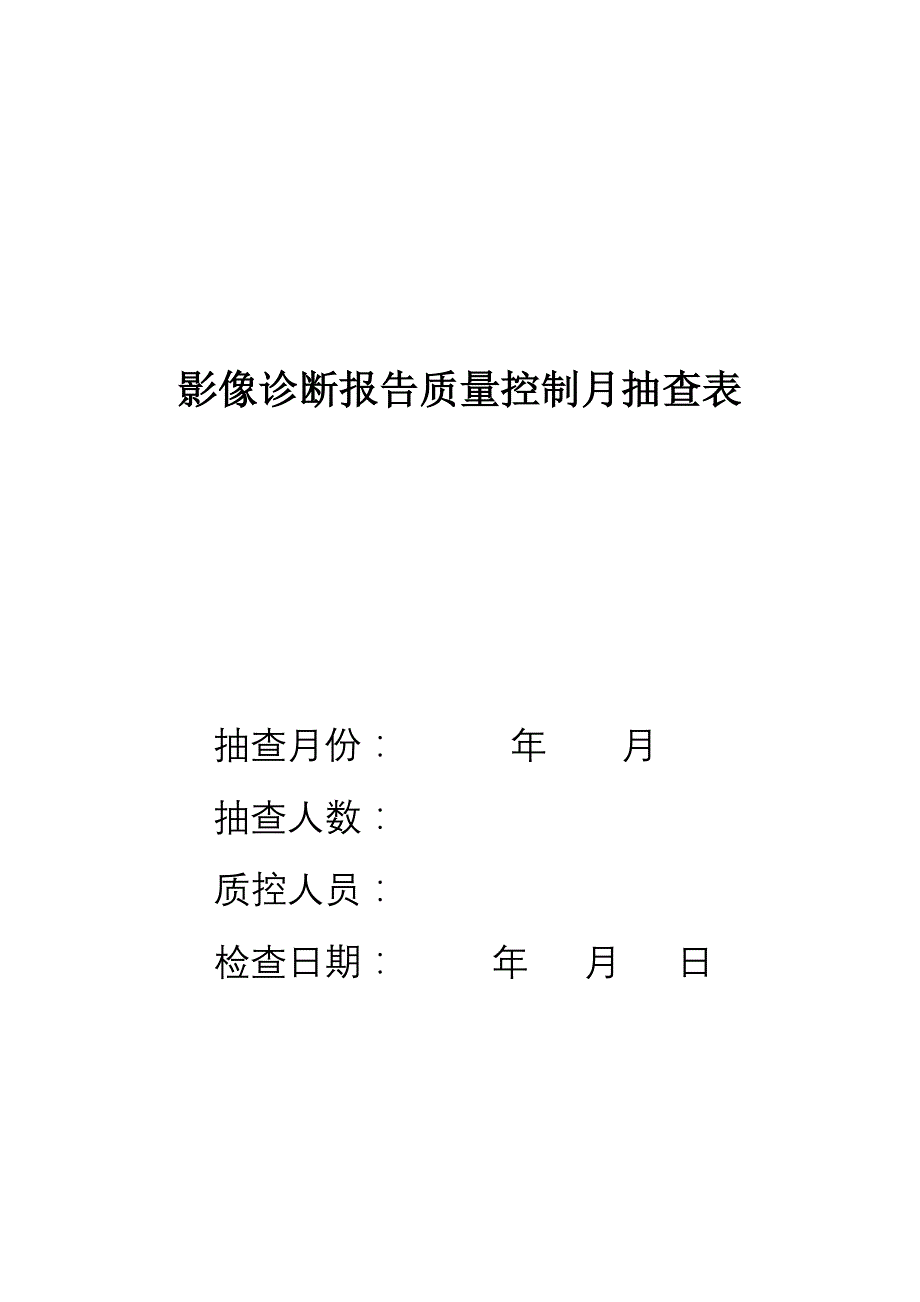 影像诊断报告质量控制月抽查表

抽查月份：　　　年　　月

抽查人数：

质控人员：

检查日期：　　　年　　月　　日